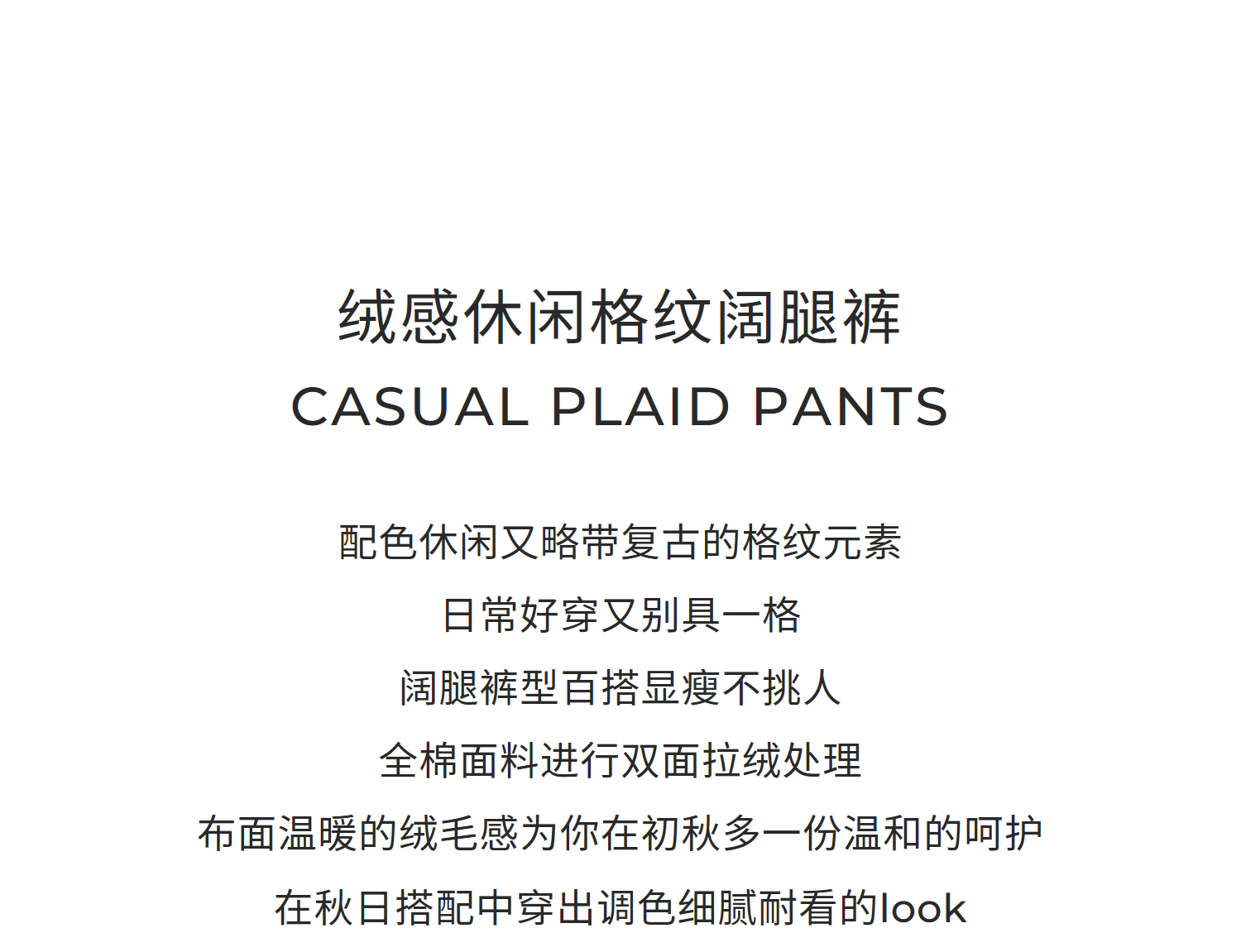 绒感休闲格纹阔腿裤
CASUAL PLAID PANTS

配色休闲又略带复古的格纹元素
日常好穿又别具一格
阔腿裤型百搭显瘦不挑人
全棉面料进行双面拉绒处理
布面温暖的绒毛感为你在初秋多一份温和的呵护
在秋日搭配中穿出调色细腻耐看的look